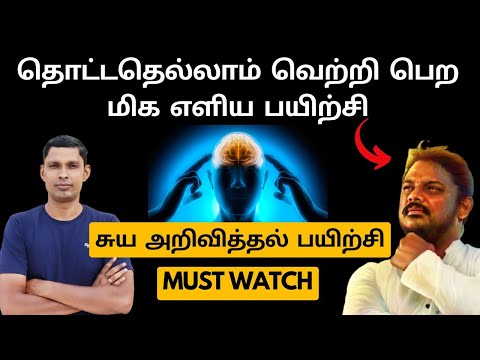 தொட்டதெல்லாம் வெற்றி பெற மிக எளிய பயிற்சி

சுய அறிவித்தல் பயிற்சி

MUST WATCH